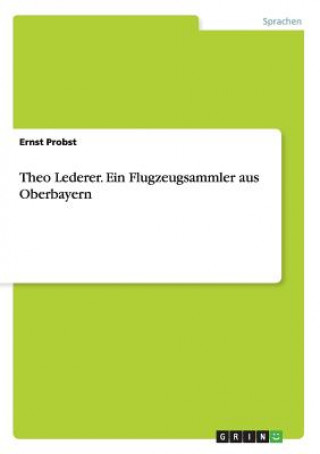 Sprachen

Ernst Probst

Theo Lederer. Ein Flugzeugsammler aus Oberbayern

GRIN